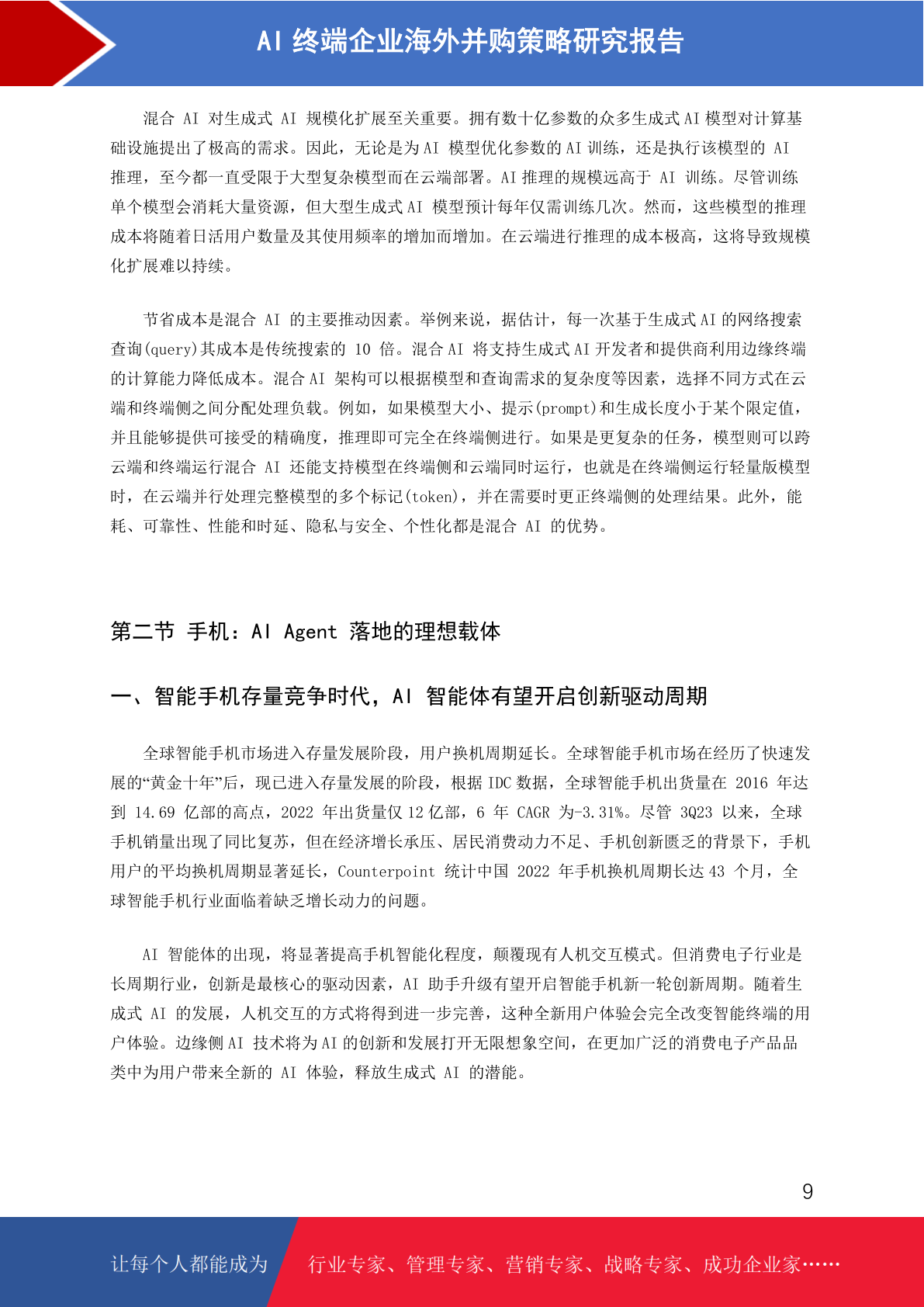 AI 终端企业海外并购策略研究报告

混合 AI 对生成式 AI 规模化扩展至关重要。拥有数十亿参数的众多生成式 AI 模型对计算基础设施提出了极高的需求。因此，无论是为 AI 模型优化参数的 AI 训练，还是执行该模型的 AI 推理，至今都一直受限于大型复杂模型而在云端部署。AI 推理的规模远高于 AI 训练。尽管训练单个模型会消耗大量资源，但大型生成式 AI 模型预计每年仅需训练几次。然而，这些模型的推理成本将随着日活用户数量及其使用频率的增加而增加。在云端进行推理的成本极高，这将导致规模化扩展难以持续。

节省成本是混合 AI 的主要推动因素。举例来说，据估计，每一次基于生成式 AI 的网络搜索查询(query)其成本是传统搜索的 10 倍。混合 AI 将支持生成式 AI 开发者和提供商利用边缘终端的计算能力降低成本。混合 AI 架构可以根据模型和查询需求的复杂度等因素，选择不同方式在云端和终端侧之间分配处理负载。例如，如果模型大小、提示(prompt)和生成长度小于某个限定值，并且能够提供可接受的精确度，推理即可完全在终端侧进行。如果是更复杂的任务，模型则可以跨云端和终端运行混合 AI 还能支持模型在终端侧和云端同时运行，也就是在终端侧运行轻量版模型时，在云端并行处理完整模型的多个标记(token)，并在需要时更正终端侧的处理结果。此外，能耗、可靠性、性能和时延、隐私与安全、个性化都是混合 AI 的优势。

第二节 手机：AI Agent 落地的理想载体

一、智能手机存量竞争时代，AI 智能体有望开启创新驱动周期

全球智能手机市场进入存量发展阶段，用户换机周期延长。全球智能手机市场在经历了快速发展的“黄金十年”后，现已进入存量发展的阶段，根据 IDC 数据，全球智能手机出货量在 2016 年达到 14.69 亿部的高点，2022 年出货量仅 12 亿部，6 年 CAGR 为-3.31%。尽管 3Q23 以来，全球手机销量出现了同比复苏，但在经济增长承压、居民消费动力不足、手机创新匮乏的背景下，手机用户的平均换机周期显著延长，Counterpoint 统计中国 2022 年手机换机周期长达 43 个月，全球智能手机行业面临着缺乏增长动力的问题。

AI 智能体的出现，将显著提高手机智能化程度，颠覆现有人机交互模式。但消费电子行业是长周期行业，创新是最核心的驱动因素，AI 助手升级有望开启智能手机新一轮创新周期。随着生成式 AI 的发展，人机交互的方式将得到进一步完善，这种全新用户体验会完全改变智能终端的用户体验。边缘侧 AI 技术将为 AI 的创新和发展打开无限想象空间，在更加广泛的消费电子产品品类中为用户带来全新的 AI 体验，释放生成式 AI 的潜能。

9

让每个人都能成为 行业专家、管理专家、营销专家、战略专家、成功企业家……